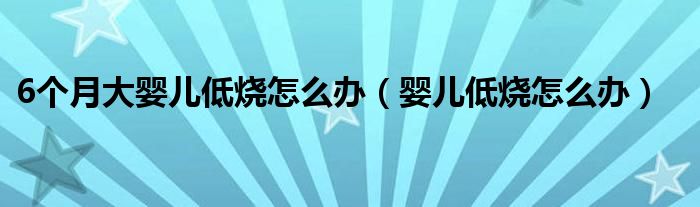 6个月大婴儿低烧怎么办（婴儿低烧怎么办）